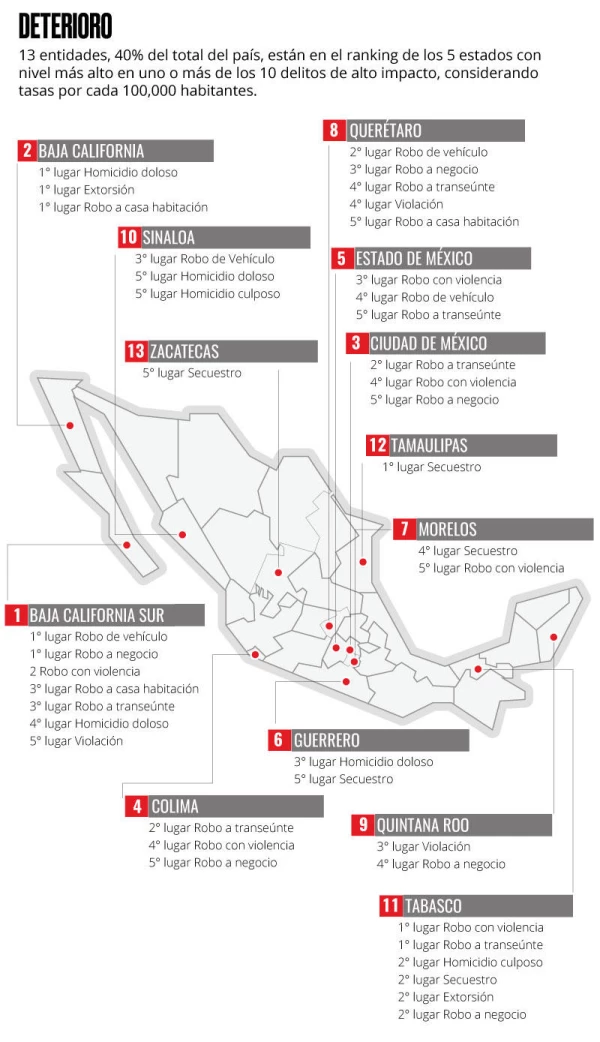 DETERIORO

13 entidades, 40% del total del país, están en el ranking de los 5 estados con nivel más alto en uno o más de los 10 delitos de alto impacto, considerando tasas por cada 100,000 habitantes.

2 BAJA CALIFORNIA
1° lugar Homicidio doloso
1° lugar Extorsión
1° lugar Robo a casa habitación

10 SINALOA
3° lugar Robo de Vehículo
5° lugar Homicidio doloso
5° lugar Homicidio culposo

13 ZACATECAS
5° lugar Secuestro

8 QUERÉTARO
2° lugar Robo de vehículo
3° lugar Robo a negocio
4° lugar Robo a transeúnte
4° lugar Violación
5° lugar Robo a casa habitación

5 ESTADO DE MÉXICO
3° lugar Robo con violencia
4° lugar Robo de vehículo
5° lugar Robo a transeúnte

3 CIUDAD DE MÉXICO
2° lugar Robo a transeúnte
4° lugar Robo con violencia
5° lugar Robo a negocio

12 TAMAULIPAS
1° lugar Secuestro

7 MORELOS
4° lugar Secuestro
5° lugar Robo con violencia

1 BAJA CALIFORNIA SUR
1° lugar Robo de vehículo
1° lugar Robo a negocio
2 Robo con violencia
3° lugar Robo a casa habitación
3° lugar Robo a transeúnte
4° lugar Homicidio doloso
5° lugar Violación

6 GUERRERO
3° lugar Homicidio doloso
5° lugar Secuestro

4 COLIMA
2° lugar Robo a transeúnte
4° lugar Robo con violencia
5° lugar Robo a negocio

9 QUINTANA ROO
3° lugar Violación
4° lugar Robo a negocio

11 TABASCO
1° lugar Robo con violencia
1° lugar Robo a transeúnte
2° lugar Homicidio culposo
2° lugar Secuestro
2° lugar Extorsión
2° lugar Robo a negocio